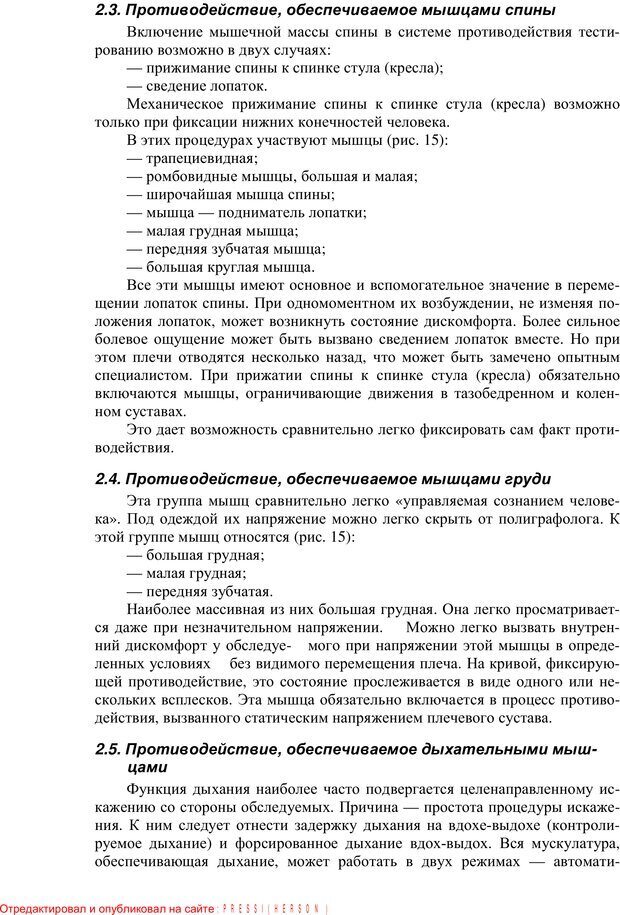 2.3. Противодействие, обеспечиваемое мышцами спины

Включение мышечной массы спины в системе противодействия тестированию возможно в двух случаях:
— прижимание спины к спинке стула (кресла);
— сведение лопаток.

Механическое прижимание спины к спинке стула (кресла) возможно только при фиксации нижних конечностей человека.

В этих процедурах участвуют мышцы (рис. 15):
— трапециевидная;
— ромбовидные мышцы, большая и малая;
— широчайшая мышца спины;
— мышца — подниматель лопатки;
— малая грудная мышца;
— передняя зубчатая мышца;
— большая круглая мышца.

Все эти мышцы имеют основное и вспомогательное значение в перемещении лопаток спины. При одномоментном их возбуждении, не изменяя положения лопаток, может возникнуть состояние дискомфорта. Более сильное болевое ощущение может быть вызвано сведением лопаток вместе. Но при этом плечи отводятся несколько назад, что может быть замечено опытным специалистом. При прижатии спины к спинке стула (кресла) обязательно включаются мышцы, ограничивающие движения в тазобедренном и коленном суставах.

Это дает возможность сравнительно легко фиксировать сам факт противодействия.

2.4. Противодействие, обеспечиваемое мышцами груди

Эта группа мышц сравнительно легко «управляемая сознанием человека». Под одеждой их напряжение можно легко скрыть от полиграфолога. К этой группе мышц относятся (рис. 15):
— большая грудная;
— малая грудная;
— передняя зубчатая.

Наиболее массивная из них большая грудная. Она легко просматривается даже при незначительном напряжении. Можно легко вызвать внутренний дискомфорт у обследуе- мого при напряжении этой мышцы в определенных условиях без видимого перемещения плеча. На кривой, фиксирующей противодействие, это состояние прослеживается в виде одного или нескольких всплесков. Эта мышца обязательно включается в процесс противодействия, вызванного статическим напряжением плечевого сустава.

2.5. Противодействие, обеспечиваемое дыхательными мышцами

Функция дыхания наиболее часто подвергается целенаправленному искажению со стороны обследуемых. Причина — простота процедуры искажения. К ним следует отнести задержку дыхания на вдохе-выдохе (контролируемое дыхание) и форсированное дыхание вдох-выдох. Вся мускулатура, обеспечивающая дыхание, может работать в двух режимах — автомати-

Отредактировал и опубликовал на сайте : PRESSI ( HERSON )